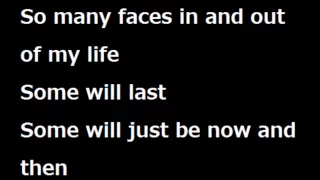 So many faces in and out of my life
Some will last
Some will just be now and then